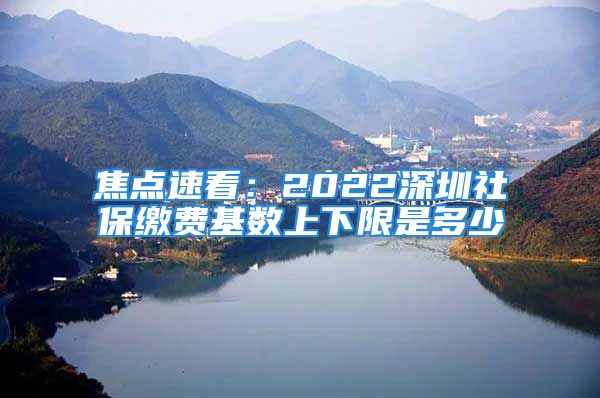 焦点速看：2022深圳社保缴费基数上下限是多少